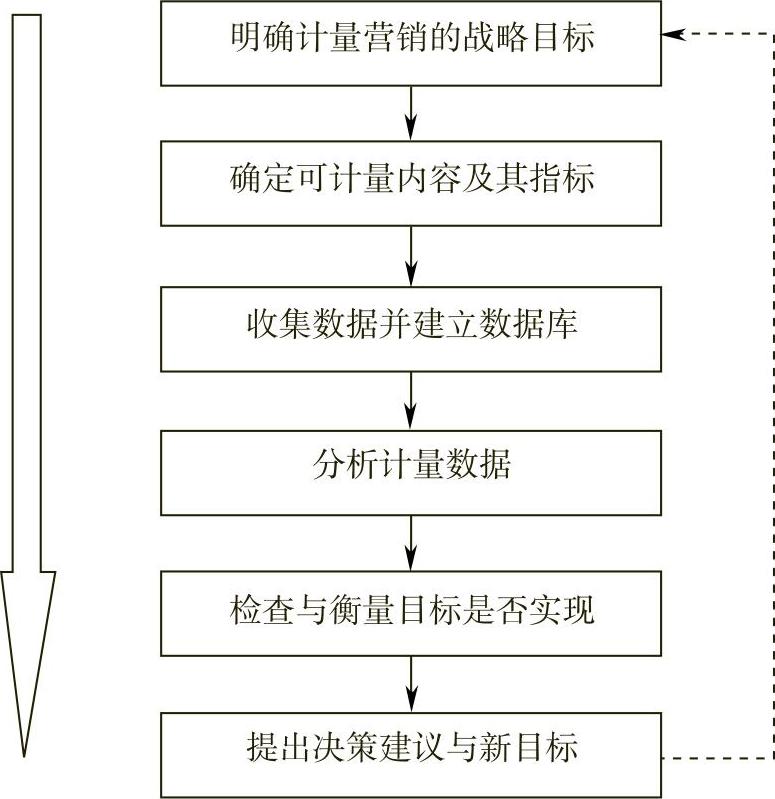 明确计量营销的战略目标

确定可计量内容及其指标

收集数据并建立数据库

分析计量数据

检查与衡量目标是否实现

提出决策建议与新目标